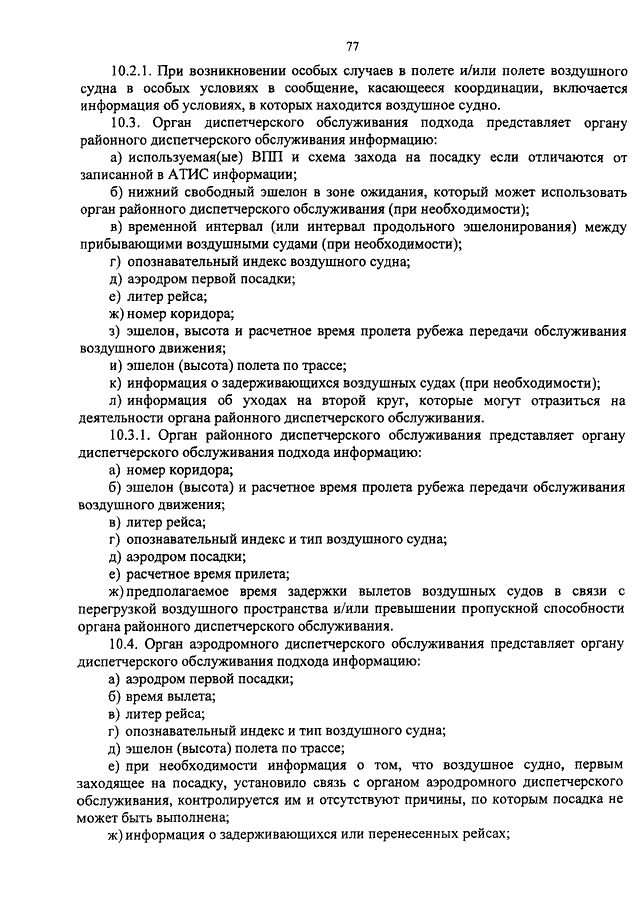 77

10.2.1. При возникновении особых случаев в полете и/или полете воздушного судна в особых условиях в сообщение, касающееся координации, включается информация об условиях, в которых находится воздушное судно.

10.3. Орган диспетчерского обслуживания подхода представляет органу районного диспетчерского обслуживания информацию:

а) используемая(ые) ВПП и схема захода на посадку если отличаются от записанной в АТИС информации;

б) нижний свободный эшелон в зоне ожидания, который может использовать орган районного диспетчерского обслуживания (при необходимости);

в) временной интервал (или интервал продольного эшелонирования) между прибывающими воздушными судами (при необходимости);

г) опознавательный индекс воздушного судна;

д) аэродром первой посадки;

е) литер рейса;

ж) номер коридора;

з) эшелон, высота и расчетное время пролета рубежа передачи обслуживания воздушного движения;

и) эшелон (высота) полета по трассе;

к) информация о задерживающихся воздушных судах (при необходимости);

л) информация об уходах на второй круг, которые могут отразиться на деятельности органа районного диспетчерского обслуживания.

10.3.1. Орган районного диспетчерского обслуживания представляет органу диспетчерского обслуживания подхода информацию:

а) номер коридора;

б) эшелон (высота) и расчетное время пролета рубежа передачи обслуживания воздушного движения;

в) литер рейса;

г) опознавательный индекс и тип воздушного судна;

д) аэродром посадки;

е) расчетное время прилета;

ж) предполагаемое время задержки вылетов воздушных судов в связи с перегрузкой воздушного пространства и/или превышении пропускной способности органа районного диспетчерского обслуживания.

10.4. Орган аэродромного диспетчерского обслуживания представляет органу диспетчерского обслуживания подхода информацию:

а) аэродром первой посадки;

б) время вылета;

в) литер рейса;

г) опознавательный индекс и тип воздушного судна;

д) эшелон (высота) полета по трассе;

е) при необходимости информация о том, что воздушное судно, первым заходящее на посадку, установило связь с органом аэродромного диспетчерского обслуживания, контролируется им и отсутствуют причины, по которым посадка не может быть выполнена;

ж) информация о задерживающихся или перенесенных рейсах;